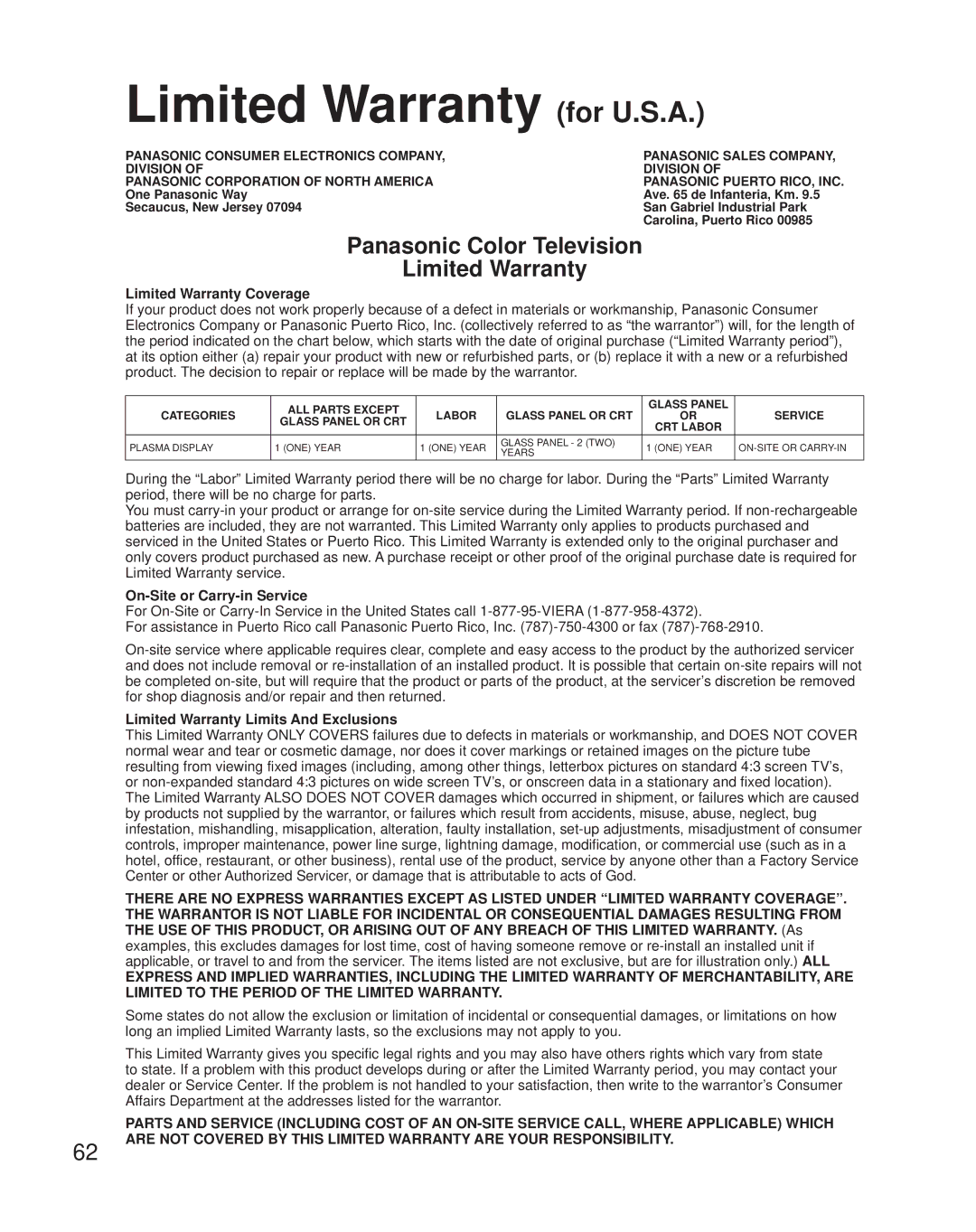 Limited Warranty (for U.S.A.)

PANASONIC CONSUMER ELECTRONICS COMPANY,
DIVISION OF
PANASONIC CORPORATION OF NORTH AMERICA
One Panasonic Way
Secaucus, New Jersey 07094

PANASONIC SALES COMPANY,
DIVISION OF
PANASONIC PUERTO RICO, INC.
Ave. 65 de Infanteria, Km. 9.5
San Gabriel Industrial Park
Carolina, Puerto Rico 00985

Panasonic Color Television
Limited Warranty

Limited Warranty Coverage
If your product does not work properly because of a defect in materials or workmanship, Panasonic Consumer Electronics Company or Panasonic Puerto Rico, Inc. (collectively referred to as “the warrantor”) will, for the length of the period indicated on the chart below, which starts with the date of original purchase (“Limited Warranty period”), at its option either (a) repair your product with new or refurbished parts, or (b) replace it with a new or a refurbished product. The decision to repair or replace will be made by the warrantor.

| CATEGORIES | ALL PARTS EXCEPT GLASS PANEL OR CRT | LABOR | GLASS PANEL OR CRT | GLASS PANEL OR CRT LABOR | SERVICE |
|---|---|---|---|---|---|
| PLASMA DISPLAY | 1 (ONE) YEAR | 1 (ONE) YEAR | GLASS PANEL - 2 (TWO) YEARS | 1 (ONE) YEAR | ON-SITE OR CARRY-IN |

During the “Labor” Limited Warranty period there will be no charge for labor. During the “Parts” Limited Warranty period, there will be no charge for parts.
You must carry-in your product or arrange for on-site service during the Limited Warranty period. If non-rechargeable batteries are included, they are not warranted. This Limited Warranty only applies to products purchased and serviced in the United States or Puerto Rico. This Limited Warranty is extended only to the original purchaser and only covers product purchased as new. A purchase receipt or other proof of the original purchase date is required for Limited Warranty service.

On-Site or Carry-in Service
For On-Site or Carry-In Service in the United States call 1-877-95-VIERA (1-877-958-4372).
For assistance in Puerto Rico call Panasonic Puerto Rico, Inc. (787)-750-4300 or fax (787)-768-2910.

On-site service where applicable requires clear, complete and easy access to the product by the authorized servicer and does not include removal or re-installation of an installed product. It is possible that certain on-site repairs will not be completed on-site, but will require that the product or parts of the product, at the servicer’s discretion be removed for shop diagnosis and/or repair and then returned.

Limited Warranty Limits And Exclusions
This Limited Warranty ONLY COVERS failures due to defects in materials or workmanship, and DOES NOT COVER normal wear and tear or cosmetic damage, nor does it cover markings or retained images on the picture tube resulting from viewing fixed images (including, among other things, letterbox pictures on standard 4:3 screen TV’s, or non-expanded standard 4:3 pictures on wide screen TV’s, or onscreen data in a stationary and fixed location). The Limited Warranty ALSO DOES NOT COVER damages which occurred in shipment, or failures which are caused by products not supplied by the warrantor, or failures which result from accidents, misuse, abuse, neglect, bug infestation, mishandling, misapplication, alteration, faulty installation, set-up adjustments, misadjustment of consumer controls, improper maintenance, power line surge, lightning damage, modification, or commercial use (such as in a hotel, office, restaurant, or other business), rental use of the product, service by anyone other than a Factory Service Center or other Authorized Servicer, or damage that is attributable to acts of God.

THERE ARE NO EXPRESS WARRANTIES EXCEPT AS LISTED UNDER “LIMITED WARRANTY COVERAGE”. THE WARRANTOR IS NOT LIABLE FOR INCIDENTAL OR CONSEQUENTIAL DAMAGES RESULTING FROM THE USE OF THIS PRODUCT, OR ARISING OUT OF ANY BREACH OF THIS LIMITED WARRANTY. (As examples, this excludes damages for lost time, cost of having someone remove or re-install an installed unit if applicable, or travel to and from the servicer. The items listed are not exclusive, but are for illustration only.) ALL EXPRESS AND IMPLIED WARRANTIES, INCLUDING THE LIMITED WARRANTY OF MERCHANTABILITY, ARE LIMITED TO THE PERIOD OF THE LIMITED WARRANTY.

Some states do not allow the exclusion or limitation of incidental or consequential damages, or limitations on how long an implied Limited Warranty lasts, so the exclusions may not apply to you.

This Limited Warranty gives you specific legal rights and you may also have others rights which vary from state to state. If a problem with this product develops during or after the Limited Warranty period, you may contact your dealer or Service Center. If the problem is not handled to your satisfaction, then write to the warrantor’s Consumer Affairs Department at the addresses listed for the warrantor.

PARTS AND SERVICE (INCLUDING COST OF AN ON-SITE SERVICE CALL, WHERE APPLICABLE) WHICH ARE NOT COVERED BY THIS LIMITED WARRANTY ARE YOUR RESPONSIBILITY.

62